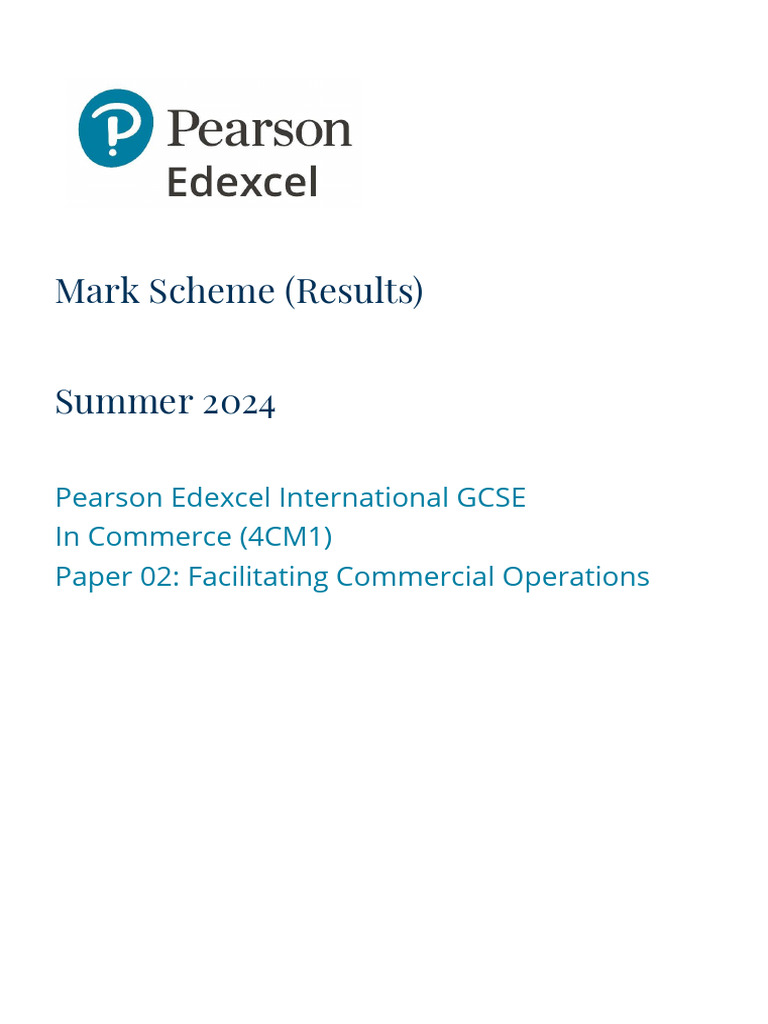 Pearson
Edexcel

Mark Scheme (Results)

Summer 2024

Pearson Edexcel International GCSE
In Commerce (4CM1)
Paper 02: Facilitating Commercial Operations